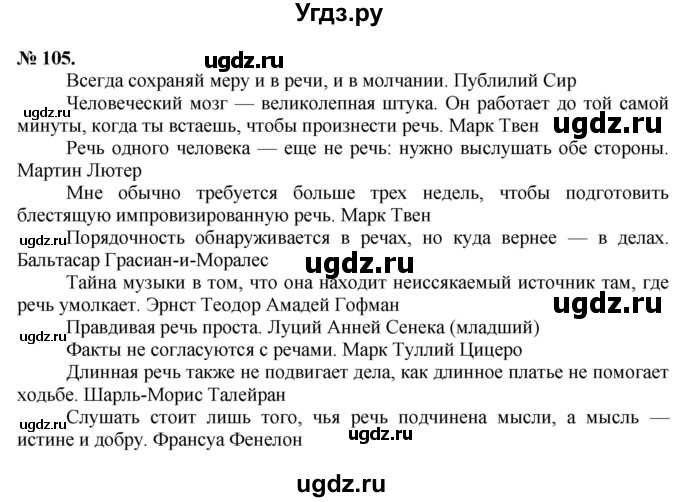 Угдз.ру

№ 105.

ugdz.ru

Всегда сохраняй меру и в речи, и в молчании. Публилий Сир

ugdz.ru

Человеческий мозг — великолепная штука. Он работает до той самой минуты, когда ты встаешь, чтобы произнести речь. Марк Твен

ugdz.ru

Речь одного человека — еще не речь: нужно выслушать обе стороны. Мартин Лютер

Мне обычно требуется больше трех недель, чтобы подготовить блестящую импровизированную речь. Марк Твен

ugdz.ru

Порядочность обнаруживается в речах, но куда вернее — в делах. Бальтасар Грасиан-и-Моралес

ugdz.ru

Тайна музыки в том, что она находит неиссякаемый источник там, где речь умолкает. Эрнст Теодор Амадей Гофман

ugdz.ru

ugdz.ru

Правдивая речь проста. Луций Анней Сенека (младший)

Факты не согласуются с речами. Марк Туллий Цицеро

Длинная речь также не подвигает дела, как длинное платье не помогает ходьбе. Шарль-Морис Талейран

ugdz.ru

Слушать стоит лишь того, чья речь подчинена мысли, а мысль — истине и добру. Франсуа Фенелон

ugdz.ru

ugdz.ru